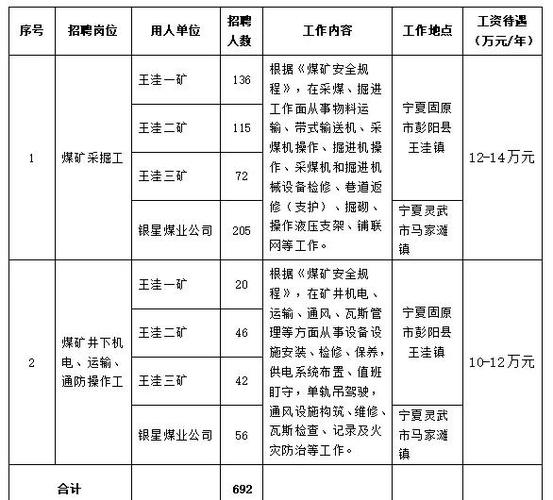 | 序号 | 招聘岗位 | 用人单位 | 招聘人数 | 工作内容 | 工作地点 | 工资待遇（万元/年） |
|---|---|---|---|---|---|---|
| 1 | 煤矿采掘工 | 王洼一矿 | 136 | 根据《煤矿安全规程》，在采煤、掘进工作面从事物料运输、带式输送机、采煤机操作、掘进机操作、采煤机和掘进机械设备检修、巷道返修（支护）、掘砌、操作液压支架、铺联网等工作。 | 宁夏固原市彭阳县王洼镇 | 12-14万元 |
| | | 王洼二矿 | 115 | | | |
| | | 王洼三矿 | 72 | | | |
| | | 银星煤业公司 | 205 | | 宁夏灵武市马家滩镇 | |
| 2 | 煤矿井下机电、运输、通防操作工 | 王洼一矿 | 20 | 根据《煤矿安全规程》，在矿井机电、运输、通风、瓦斯管理等方面从事设备设施安装、检修、保养，供电系统布置、值班盯守，单轨吊驾驶，通风设施构筑、维修、瓦斯检查、记录及火灾防治等工作。 | 宁夏固原市彭阳县王洼镇 | 10-12万元 |
| | | 王洼二矿 | 46 | | | |
| | | 王洼三矿 | 42 | | | |
| | | 银星煤业公司 | 56 | | 宁夏灵武市马家滩镇 | |
| 合计 | | | 692 | | | |